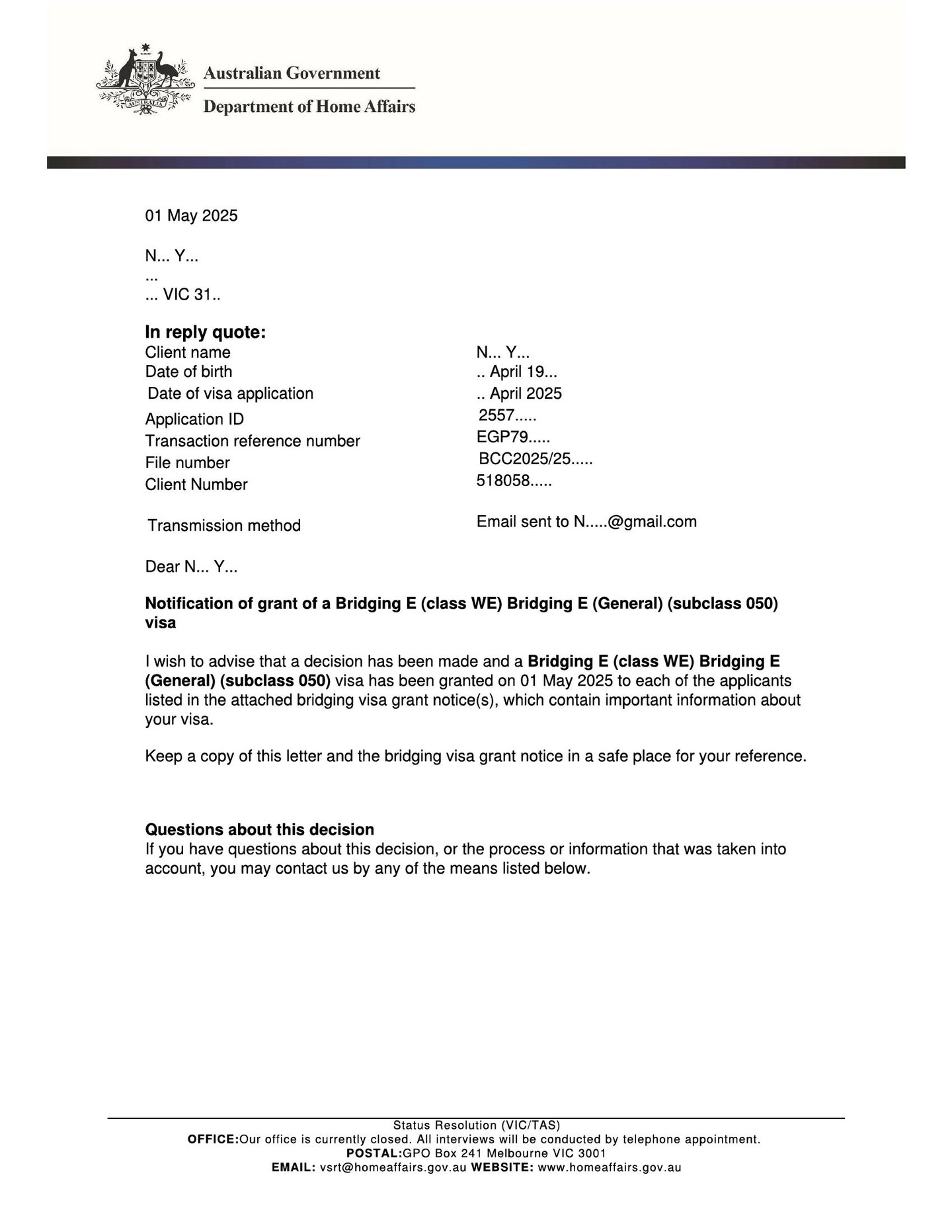 AUSTRALIA

Australian Government
Department of Home Affairs

01 May 2025

N... Y...
...
... VIC 31..

**In reply quote:**

| | |
|---|---|
| Client name | N... Y... |
| Date of birth | .. April 19... |
| Date of visa application | .. April 2025 |
| Application ID | 2557..... |
| Transaction reference number | EGP79..... |
| File number | BCC2025/25..... |
| Client Number | 518058..... |
| Transmission method | Email sent to N.....@gmail.com |

Dear N... Y...

**Notification of grant of a Bridging E (class WE) Bridging E (General) (subclass 050) visa**

I wish to advise that a decision has been made and a **Bridging E (class WE) Bridging E (General) (subclass 050)** visa has been granted on 01 May 2025 to each of the applicants listed in the attached bridging visa grant notice(s), which contain important information about your visa.

Keep a copy of this letter and the bridging visa grant notice in a safe place for your reference.

**Questions about this decision**
If you have questions about this decision, or the process or information that was taken into account, you may contact us by any of the means listed below.

Status Resolution (VIC/TAS)
**OFFICE:**Our office is currently closed. All interviews will be conducted by telephone appointment.
**POSTAL:**GPO Box 241 Melbourne VIC 3001
**EMAIL:** vsrt@homeaffairs.gov.au **WEBSITE:** www.homeaffairs.gov.au